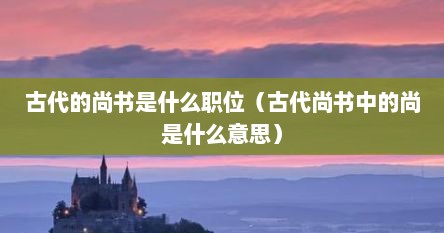 古代的尚书是什么职位（古代尚书中的尚是什么意思）